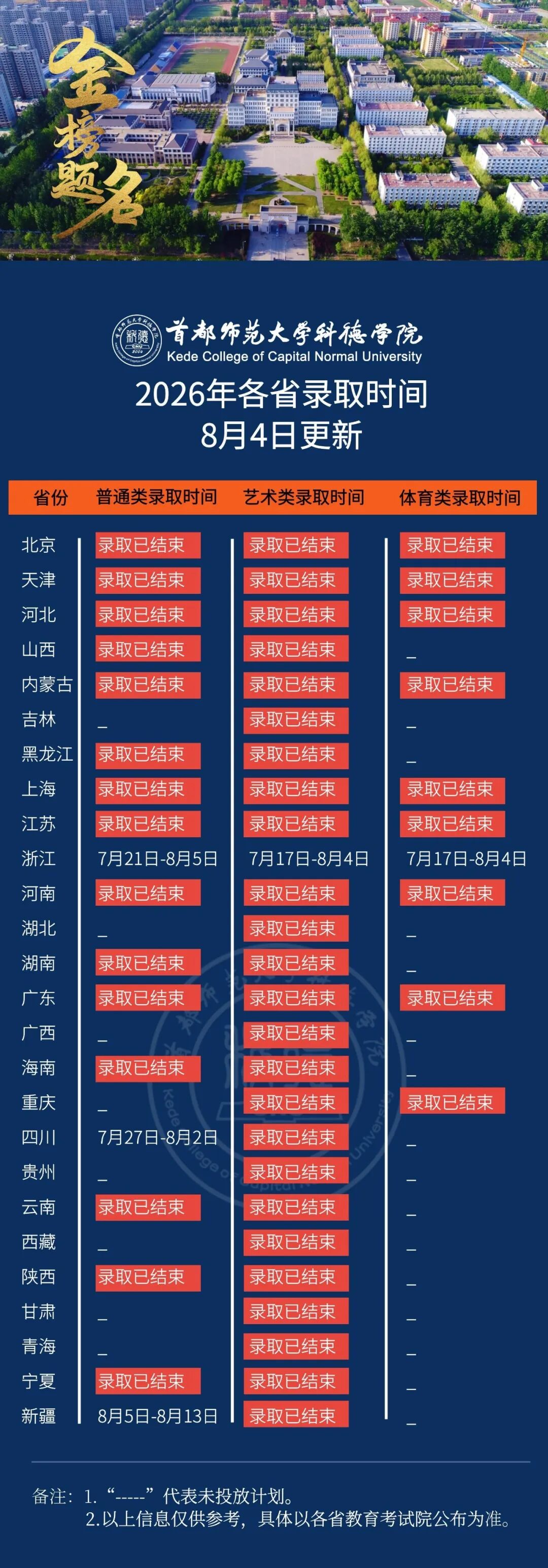 金榜题名

首都师范大学科德学院
Kede College of Capital Normal University

2026年各省录取时间
8月4日更新

| 省份 | 普通类录取时间 | 艺术类录取时间 | 体育类录取时间 |
|---|---|---|---|
| 北京 | 录取已结束 | 录取已结束 | 录取已结束 |
| 天津 | 录取已结束 | 录取已结束 | 录取已结束 |
| 河北 | 录取已结束 | 录取已结束 | 录取已结束 |
| 山西 | 录取已结束 | 录取已结束 | _ |
| 内蒙古 | 录取已结束 | 录取已结束 | 录取已结束 |
| 吉林 | _ | 录取已结束 | _ |
| 黑龙江 | 录取已结束 | 录取已结束 | _ |
| 上海 | 录取已结束 | 录取已结束 | 录取已结束 |
| 江苏 | 录取已结束 | 录取已结束 | 录取已结束 |
| 浙江 | 7月21日-8月5日 | 7月17日-8月4日 | 7月17日-8月4日 |
| 河南 | 录取已结束 | 录取已结束 | 录取已结束 |
| 湖北 | _ | 录取已结束 | _ |
| 湖南 | 录取已结束 | 录取已结束 | _ |
| 广东 | 录取已结束 | 录取已结束 | 录取已结束 |
| 广西 | _ | 录取已结束 | _ |
| 海南 | 录取已结束 | 录取已结束 | _ |
| 重庆 | _ | 录取已结束 | 录取已结束 |
| 四川 | 7月27日-8月2日 | 录取已结束 | _ |
| 贵州 | _ | 录取已结束 | _ |
| 云南 | 录取已结束 | 录取已结束 | _ |
| 西藏 | _ | 录取已结束 | _ |
| 陕西 | 录取已结束 | 录取已结束 | _ |
| 甘肃 | _ | 录取已结束 | _ |
| 青海 | _ | 录取已结束 | _ |
| 宁夏 | 录取已结束 | 录取已结束 | _ |
| 新疆 | 8月5日-8月13日 | 录取已结束 | _ |

备注：1.“-----”代表未投放计划。
2.以上信息仅供参考，具体以各省教育考试院公布为准。